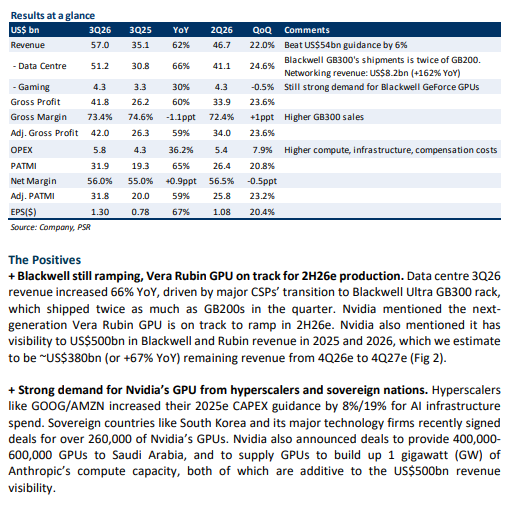 Results at a glance

| US$ bn | 3Q26 | 3Q25 | YoY | 2Q26 | QoQ | Comments |
|---|---|---|---|---|---|---|
| Revenue | 57.0 | 35.1 | 62% | 46.7 | 22.0% | Beat US$54bn guidance by 6% |
| - Data Centre | 51.2 | 30.8 | 66% | 41.1 | 24.6% | Blackwell GB300's shipments is twice of GB200. Networking revenue: US$8.2bn (+162% YoY) |
| - Gaming | 4.3 | 3.3 | 30% | 4.3 | -0.5% | Still strong demand for Blackwell GeForce GPUs |
| Gross Profit | 41.8 | 26.2 | 60% | 33.9 | 23.6% | |
| Gross Margin | 73.4% | 74.6% | -1.1ppt | 72.4% | +1ppt | Higher GB300 sales |
| Adj. Gross Profit | 42.0 | 26.3 | 59% | 34.0 | 23.6% | |
| OPEX | 5.8 | 4.3 | 36.2% | 5.4 | 7.9% | Higher compute, infrastructure, compensation costs |
| PATMI | 31.9 | 19.3 | 65% | 26.4 | 20.8% | |
| Net Margin | 56.0% | 55.0% | +0.9ppt | 56.5% | -0.5ppt | |
| Adj. PATMI | 31.8 | 20.0 | 59% | 25.8 | 23.2% | |
| EPS($) | 1.30 | 0.78 | 67% | 1.08 | 20.4% | |

Source: Company, PSR

The Positives
+ Blackwell still ramping, Vera Rubin GPU on track for 2H26e production. Data centre 3Q26 revenue increased 66% YoY, driven by major CSPs' transition to Blackwell Ultra GB300 rack, which shipped twice as much as GB200s in the quarter. Nvidia mentioned the next-generation Vera Rubin GPU is on track to ramp in 2H26e. Nvidia also mentioned it has visibility to US$500bn in Blackwell and Rubin revenue in 2025 and 2026, which we estimate to be ~US$380bn (or +67% YoY) remaining revenue from 4Q26e to 4Q27e (Fig 2).

+ Strong demand for Nvidia's GPU from hyperscalers and sovereign nations. Hyperscalers like GOOG/AMZN increased their 2025e CAPEX guidance by 8%/19% for AI infrastructure spend. Sovereign countries like South Korea and its major technology firms recently signed deals for over 260,000 of Nvidia's GPUs. Nvidia also announced deals to provide 400,000-600,000 GPUs to Saudi Arabia, and to supply GPUs to build up 1 gigawatt (GW) of Anthropic's compute capacity, both of which are additive to the US$500bn revenue visibility.